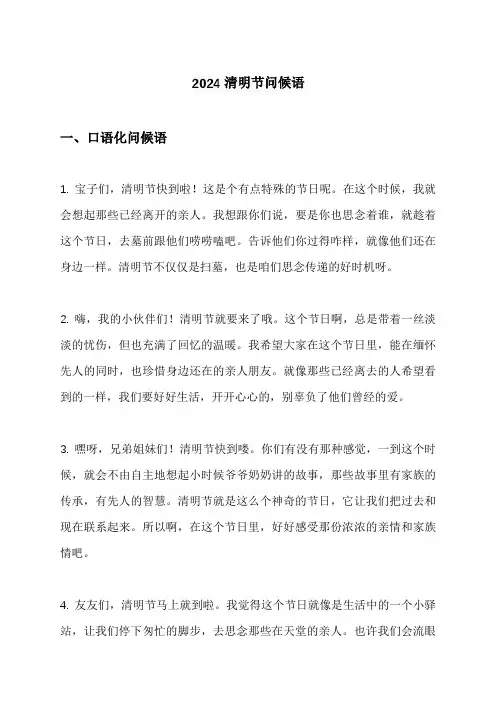 2024 清明节问候语

一、口语化问候语

1. 宝子们，清明节快到啦！这是个有点特殊的节日呢。在这个时候，我就会想起那些已经离开的亲人。我想跟你们说，要是你也思念着谁，就趁着这个节日，去墓前跟他们唠唠嗑吧。告诉他们你过得咋样，就像他们还在身边一样。清明节不仅仅是扫墓，也是咱们思念传递的好时机呀。

2. 嗨，我的小伙伴们！清明节就要来了哦。这个节日啊，总是带着一丝淡淡的忧伤，但也充满了回忆的温暖。我希望大家在这个节日里，能在缅怀先人的同时，也珍惜身边还在的亲人朋友。就像那些已经离去的人希望看到的一样，我们要好好生活，开开心心的，别辜负了他们曾经的爱。

3. 嘿呀，兄弟姐妹们！清明节快到喽。你们有没有那种感觉，一到这个时候，就会不由自主地想起小时候爷爷奶奶讲的故事，那些故事里有家族的传承，有先人的智慧。清明节就是这么个神奇的节日，它让我们把过去和现在联系起来。所以啊，在这个节日里，好好感受那份浓浓的亲情和家族情吧。

4. 友友们，清明节马上就到啦。我觉得这个节日就像是生活中的一个小驿站，让我们停下匆忙的脚步，去思念那些在天堂的亲人。也许我们会流眼